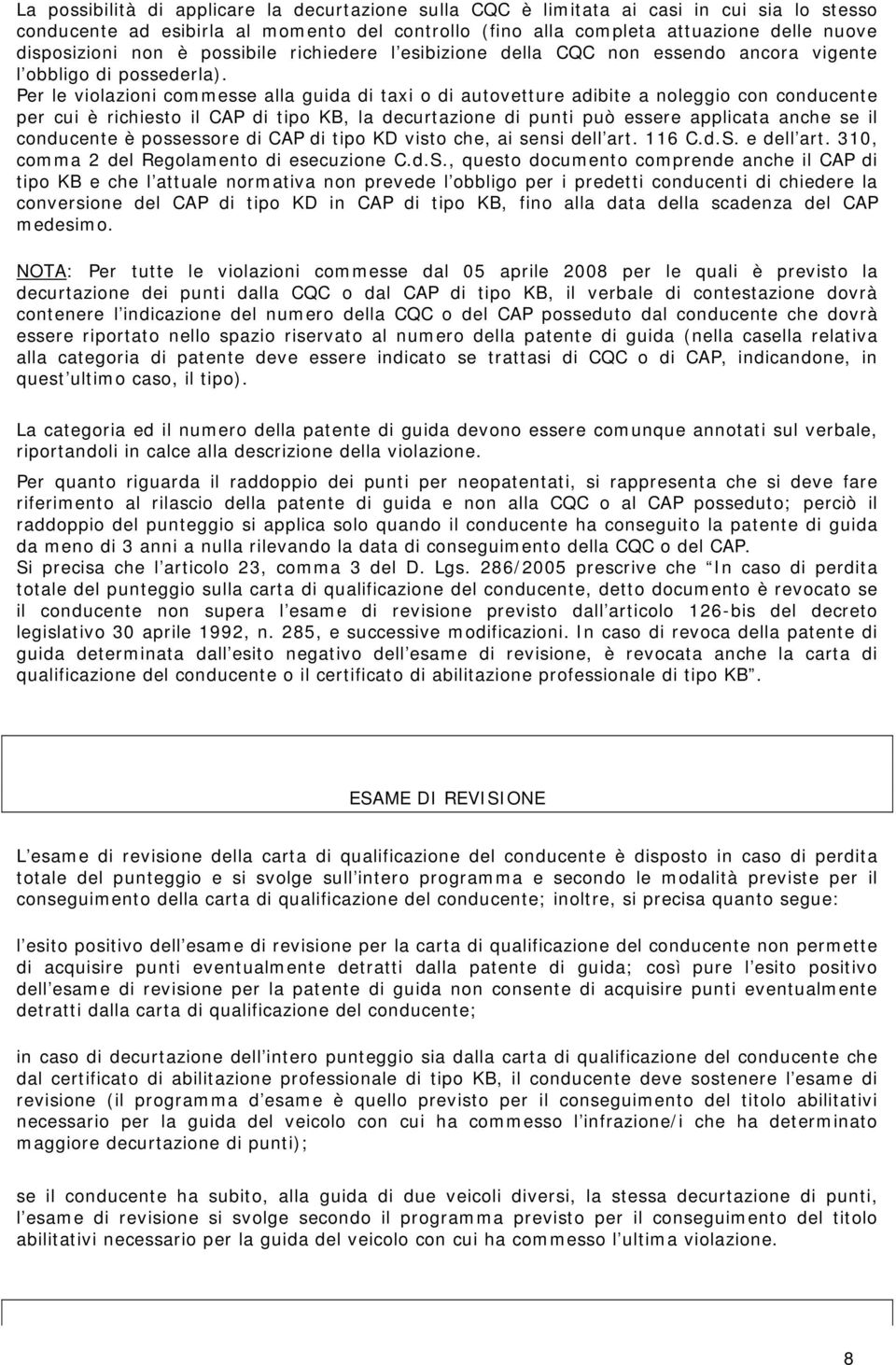 La possibilità di applicare la decurtazione sulla CQC è limitata ai casi in cui sia lo stesso conducente ad esibirla al momento del controllo (fino alla completa attuazione delle nuove disposizioni non è possibile richiedere l esibizione della CQC non essendo ancora vigente l obbligo di possederla).
Per le violazioni commesse alla guida di taxi o di autovetture adibite a noleggio con conducente per cui è richiesto il CAP di tipo KB, la decurtazione di punti può essere applicata anche se il conducente è possessore di CAP di tipo KD visto che, ai sensi dell art. 116 C.d.S. e dell art. 310, comma 2 del Regolamento di esecuzione C.d.S., questo documento comprende anche il CAP di tipo KB e che l attuale normativa non prevede l obbligo per i predetti conducenti di chiedere la conversione del CAP di tipo KD in CAP di tipo KB, fino alla data della scadenza del CAP medesimo.

NOTA: Per tutte le violazioni commesse dal 05 aprile 2008 per le quali è previsto la decurtazione dei punti dalla CQC o dal CAP di tipo KB, il verbale di contestazione dovrà contenere l indicazione del numero della CQC o del CAP posseduto dal conducente che dovrà essere riportato nello spazio riservato al numero della patente di guida (nella casella relativa alla categoria di patente deve essere indicato se trattasi di CQC o di CAP, indicandone, in quest ultimo caso, il tipo).

La categoria ed il numero della patente di guida devono essere comunque annotati sul verbale, riportandoli in calce alla descrizione della violazione.

Per quanto riguarda il raddoppio dei punti per neopatentati, si rappresenta che si deve fare riferimento al rilascio della patente di guida e non alla CQC o al CAP posseduto; perciò il raddoppio del punteggio si applica solo quando il conducente ha conseguito la patente di guida da meno di 3 anni a nulla rilevando la data di conseguimento della CQC o del CAP.
Si precisa che l articolo 23, comma 3 del D. Lgs. 286/2005 prescrive che In caso di perdita totale del punteggio sulla carta di qualificazione del conducente, detto documento è revocato se il conducente non supera l esame di revisione previsto dall articolo 126-bis del decreto legislativo 30 aprile 1992, n. 285, e successive modificazioni. In caso di revoca della patente di guida determinata dall esito negativo dell esame di revisione, è revocata anche la carta di qualificazione del conducente o il certificato di abilitazione professionale di tipo KB .

ESAME DI REVISIONE

L esame di revisione della carta di qualificazione del conducente è disposto in caso di perdita totale del punteggio e si svolge sull intero programma e secondo le modalità previste per il conseguimento della carta di qualificazione del conducente; inoltre, si precisa quanto segue:

l esito positivo dell esame di revisione per la carta di qualificazione del conducente non permette di acquisire punti eventualmente detratti dalla patente di guida; così pure l esito positivo dell esame di revisione per la patente di guida non consente di acquisire punti eventualmente detratti dalla carta di qualificazione del conducente;

in caso di decurtazione dell intero punteggio sia dalla carta di qualificazione del conducente che dal certificato di abilitazione professionale di tipo KB, il conducente deve sostenere l esame di revisione (il programma d esame è quello previsto per il conseguimento del titolo abilitativi necessario per la guida del veicolo con cui ha commesso l infrazione/i che ha determinato maggiore decurtazione di punti);

se il conducente ha subito, alla guida di due veicoli diversi, la stessa decurtazione di punti, l esame di revisione si svolge secondo il programma previsto per il conseguimento del titolo abilitativi necessario per la guida del veicolo con cui ha commesso l ultima violazione.

8